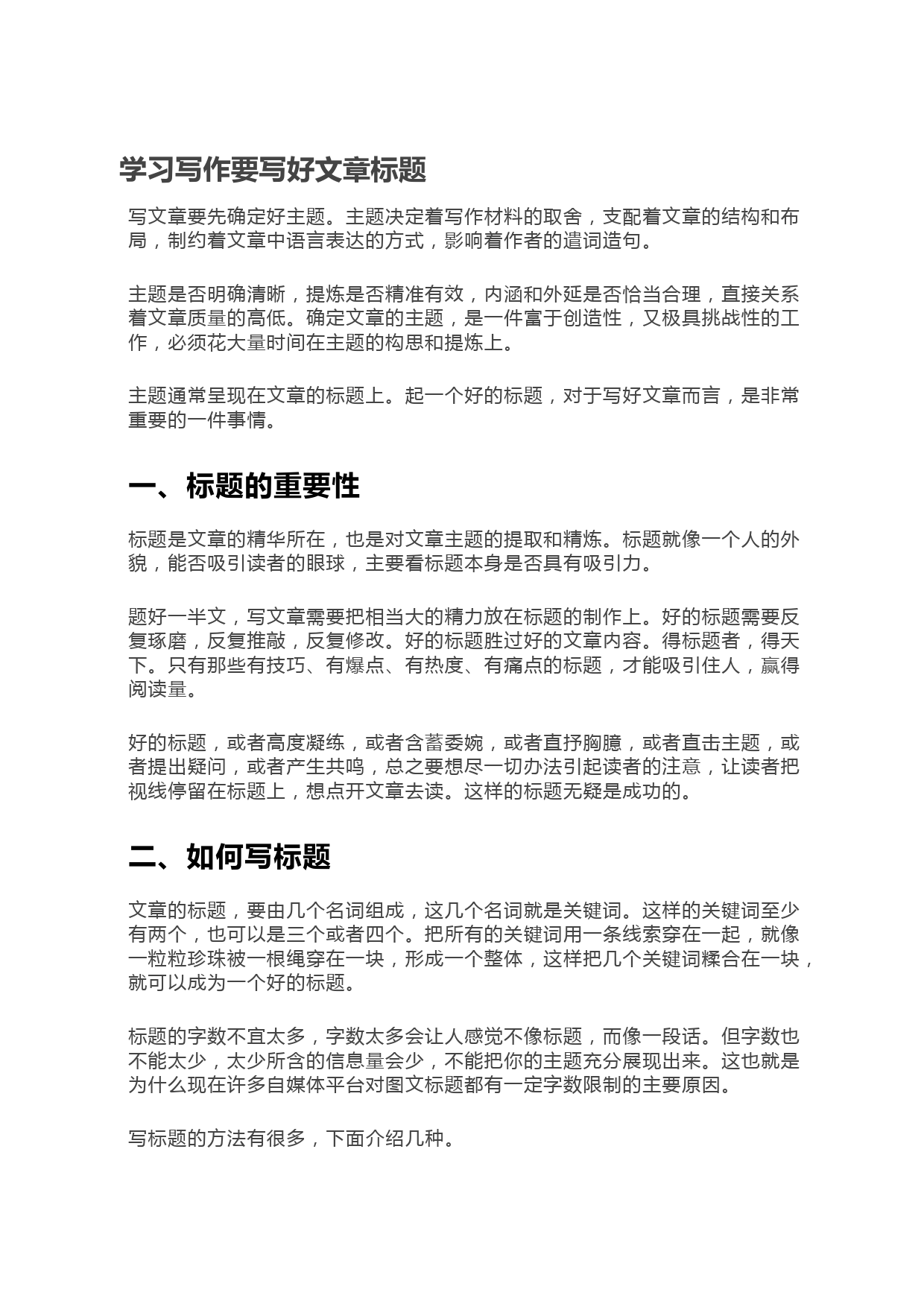 学习写作要写好文章标题

写文章要先确定好主题。主题决定着写作材料的取舍，支配着文章的结构和布局，制约着文章中语言表达的方式，影响着作者的遣词造句。

主题是否明确清晰，提炼是否精准有效，内涵和外延是否恰当合理，直接关系着文章质量的高低。确定文章的主题，是一件富于创造性，又极具挑战性的工作，必须花大量时间在主题的构思和提炼上。

主题通常呈现在文章的标题上。起一个好的标题，对于写好文章而言，是非常重要的一件事情。

一、标题的重要性

标题是文章的精华所在，也是对文章主题的提取和精炼。标题就像一个人的外貌，能否吸引读者的眼球，主要看标题本身是否具有吸引力。

题好一半文，写文章需要把相当大的精力放在标题的制作上。好的标题需要反复琢磨，反复推敲，反复修改。好的标题胜过好的文章内容。得标题者，得天下。只有那些有技巧、有爆点、有热度、有痛点的标题，才能吸引住人，赢得阅读量。

好的标题，或者高度凝练，或者含蓄委婉，或者直抒胸臆，或者直击主题，或者提出疑问，或者产生共鸣，总之要想尽一切办法引起读者的注意，让读者把视线停留在标题上，想点开文章去读。这样的标题无疑是成功的。

二、如何写标题

文章的标题，要由几个名词组成，这几个名词就是关键词。这样的关键词至少有两个，也可以是三个或者四个。把所有的关键词用一条线索穿在一起，就像一粒粒珍珠被一根绳穿在一块，形成一个整体，这样把几个关键词糅合在一块，就可以成为一个好的标题。

标题的字数不宜太多，字数太多会让人感觉不像标题，而像一段话。但字数也不能太少，太少所含的信息量会少，不能把你的主题充分展现出来。这也就是为什么现在许多自媒体平台对图文标题都有一定字数限制的主要原因。

写标题的方法有很多，下面介绍几种。